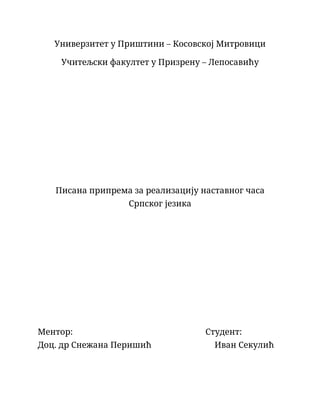 Универзитет у Приштини – Косовској Митровици

Учитељски факултет у Призрену – Лепосавићу

Писана припрема за реализацију наставног часа Српског језика

Ментор:
Доц. др Снежана Перишић

Студент:
Иван Секулић